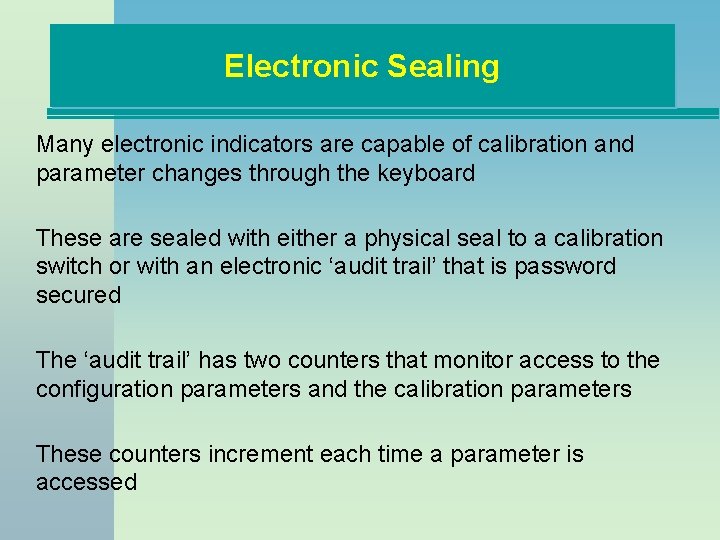 Electronic Sealing

Many electronic indicators are capable of calibration and parameter changes through the keyboard

These are sealed with either a physical seal to a calibration switch or with an electronic ‘audit trail’ that is password secured

The ‘audit trail’ has two counters that monitor access to the configuration parameters and the calibration parameters

These counters increment each time a parameter is accessed